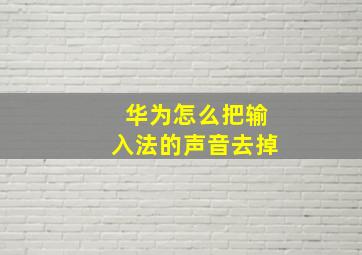 华为怎么把输入法的声音去掉